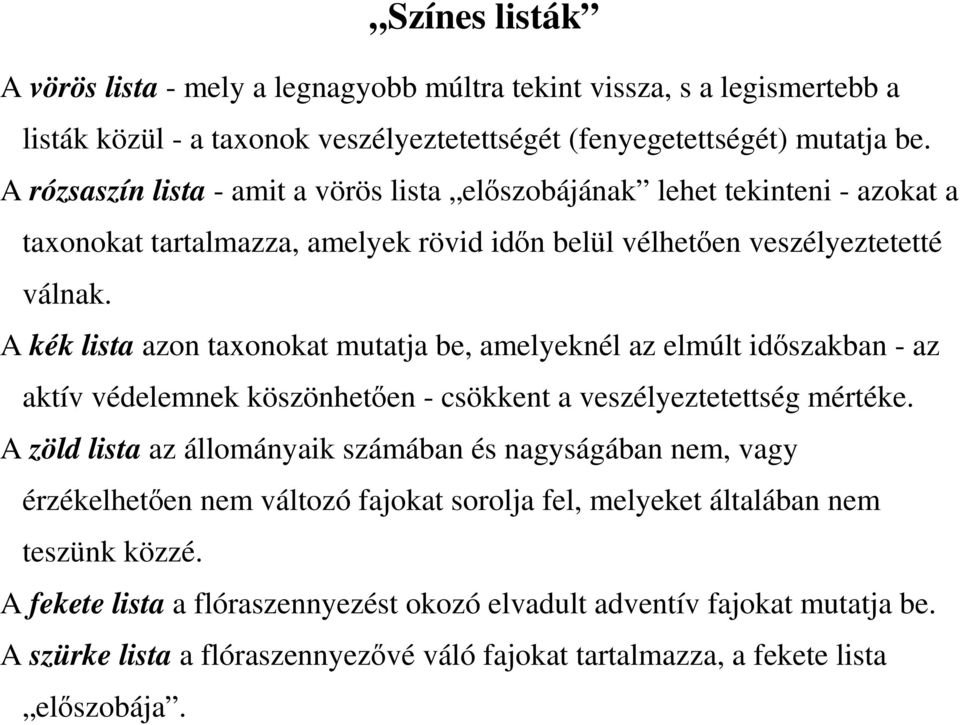 „Színes listák”

A vörös lista - mely a legnagyobb múltra tekint vissza, s a legismertebb a listák közül - a taxonok veszélyeztetettségét (fenyegetettségét) mutatja be.

A rózsaszín lista - amit a vörös lista „előszobájának” lehet tekinteni - azokat a taxonokat tartalmazza, amelyek rövid időn belül vélhetően veszélyeztetetté válnak.

A kék lista azon taxonokat mutatja be, amelyeknél az elmúlt időszakban - az aktív védelemnek köszönhetően - csökkent a veszélyeztetettség mértéke.

A zöld lista az állományaik számában és nagyságában nem, vagy érzékelhetően nem változó fajokat sorolja fel, melyeket általában nem teszünk közzé.

A fekete lista a flóraszennyezést okozó elvadult adventív fajokat mutatja be.

A szürke lista a flóraszennyezővé váló fajokat tartalmazza, a fekete lista „előszobája”.